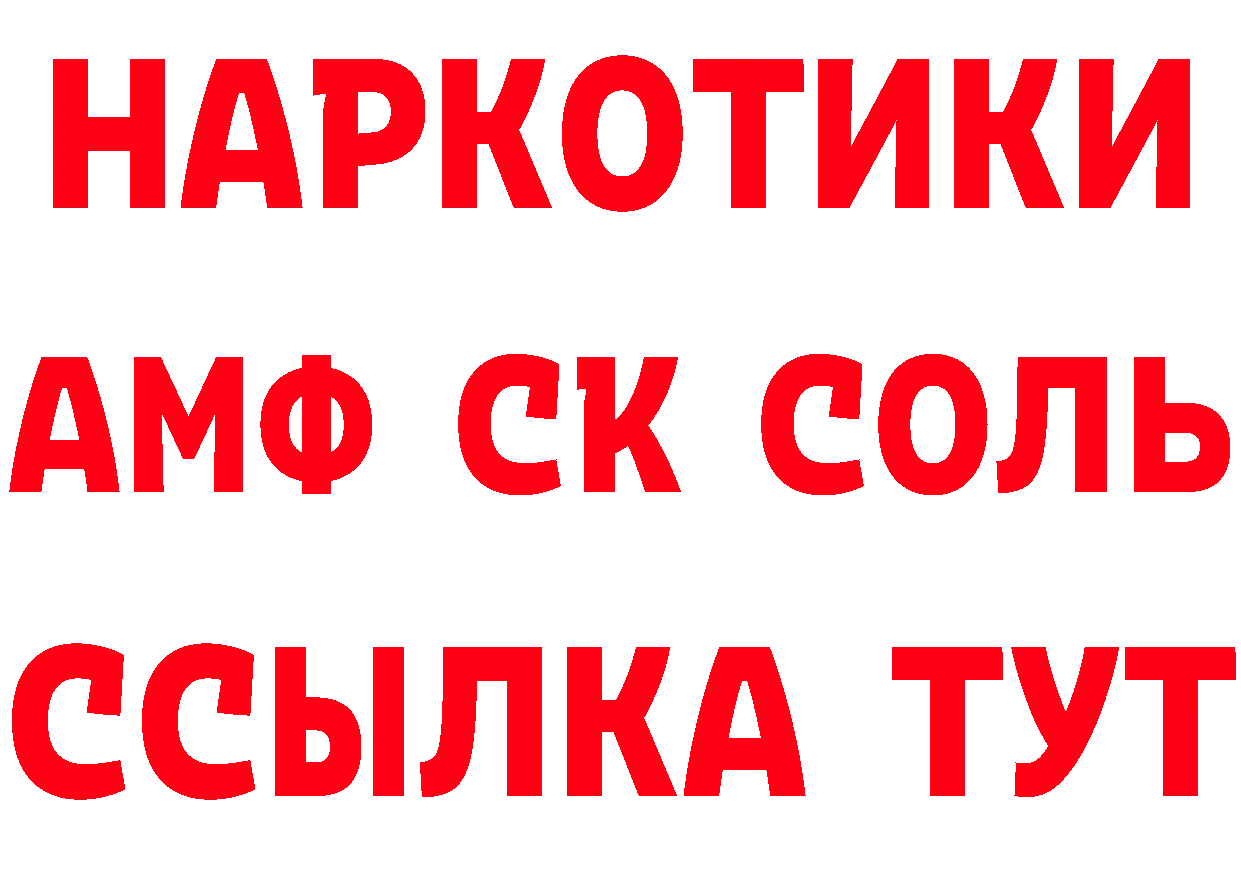 НАРКОТИКИ
АМФ СК СОЛЬ
ССЫЛКА ТУТ